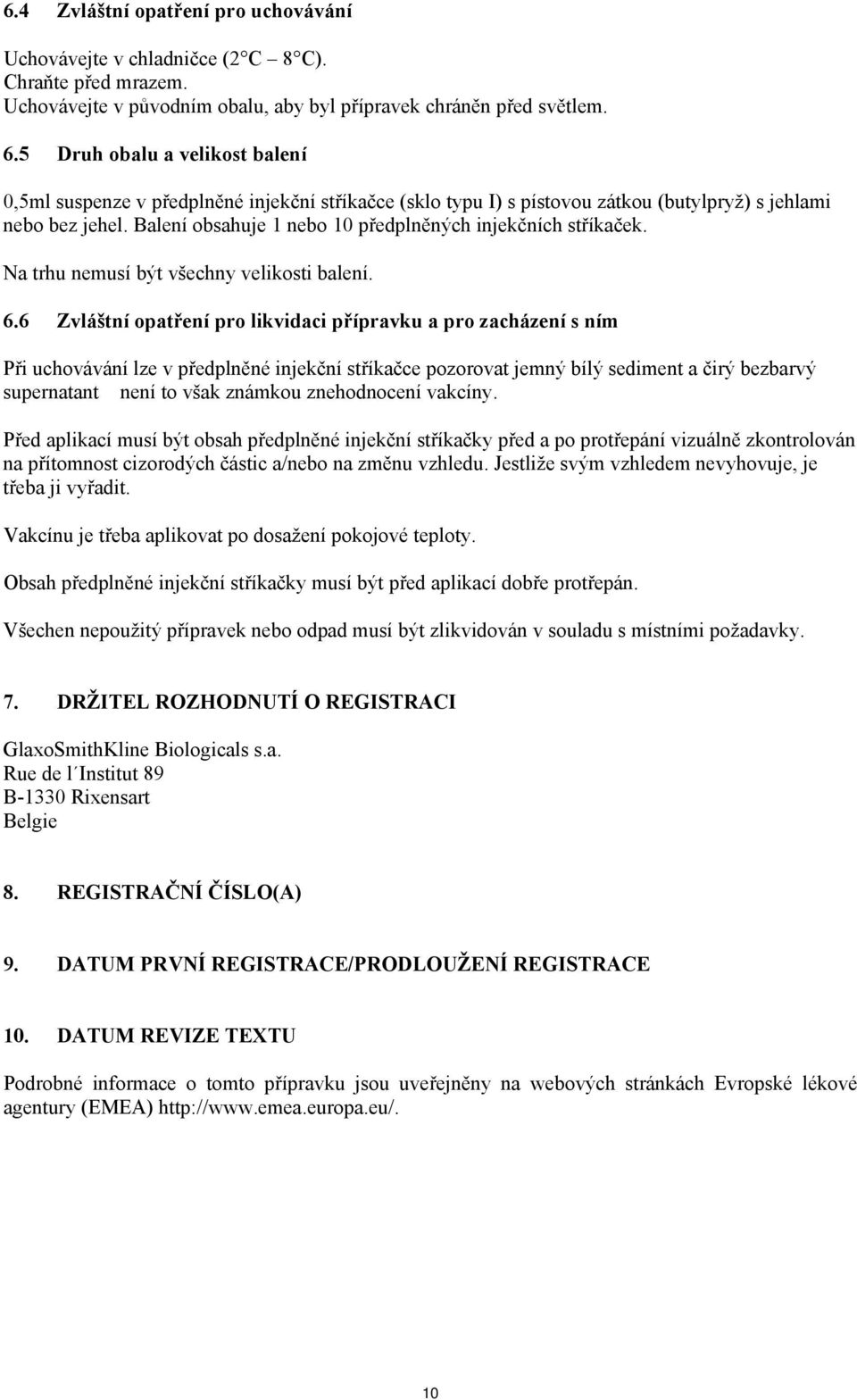 6.4 Zvláštní opatření pro uchovávání

Uchovávejte v chladničce (2 C 8 C).
Chraňte před mrazem.
Uchovávejte v původním obalu, aby byl přípravek chráněn před světlem.

6.5 Druh obalu a velikost balení

0,5ml suspenze v předplněné injekční stříkačce (sklo typu I) s pístovou zátkou (butylpryž) s jehlami nebo bez jehel. Balení obsahuje 1 nebo 10 předplněných injekčních stříkaček.

Na trhu nemusí být všechny velikosti balení.

6.6 Zvláštní opatření pro likvidaci přípravku a pro zacházení s ním

Při uchovávání lze v předplněné injekční stříkačce pozorovat jemný bílý sediment a čirý bezbarvý supernatant není to však známkou znehodnocení vakcíny.

Před aplikací musí být obsah předplněné injekční stříkačky před a po protřepání vizuálně zkontrolován na přítomnost cizorodých částic a/nebo na změnu vzhledu. Jestliže svým vzhledem nevyhovuje, je třeba ji vyřadit.

Vakcínu je třeba aplikovat po dosažení pokojové teploty.

Obsah předplněné injekční stříkačky musí být před aplikací dobře protřepán.

Všechen nepoužitý přípravek nebo odpad musí být zlikvidován v souladu s místními požadavky.

7. DRŽITEL ROZHODNUTÍ O REGISTRACI

GlaxoSmithKline Biologicals s.a.
Rue de l´Institut 89
B-1330 Rixensart
Belgie

8. REGISTRAČNÍ ČÍSLO(A)

9. DATUM PRVNÍ REGISTRACE/PRODLOUŽENÍ REGISTRACE

10. DATUM REVIZE TEXTU

Podrobné informace o tomto přípravku jsou uveřejněny na webových stránkách Evropské lékové agentury (EMEA) http://www.emea.europa.eu/.

10